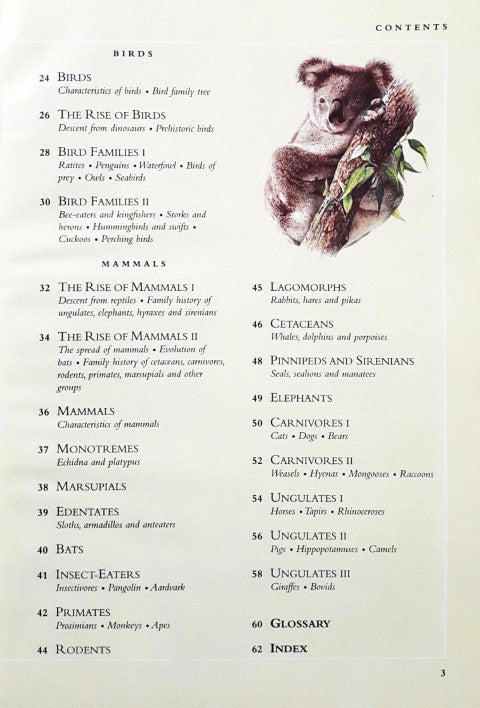 CONTENTS

BIRDS

24 BIRDS
Characteristics of birds • Bird family tree

26 THE RISE OF BIRDS
Descent from dinosaurs • Prehistoric birds

28 BIRD FAMILIES I
Ratites • Penguins • Waterfowl • Birds of prey • Owls • Seabirds

30 BIRD FAMILIES II
Bee-eaters and kingfishers • Storks and herons • Hummingbirds and swifts • Cuckoos • Perching birds

MAMMALS

32 THE RISE OF MAMMALS I
Descent from reptiles • Family history of ungulates, elephants, hyraxes and sirenians

34 THE RISE OF MAMMALS II
The spread of mammals • Evolution of bats • Family history of cetaceans, carnivores, rodents, primates, marsupials and other groups

36 MAMMALS
Characteristics of mammals

37 MONOTREMES
Echidna and platypus

38 MARSUPIALS

39 EDENTATES
Sloths, armadillos and anteaters

40 BATS

41 INSECT-EATERS
Insectivores • Pangolin • Aardvark

42 PRIMATES
Prosimians • Monkeys • Apes

44 RODENTS

45 LAGOMORPHS
Rabbits, hares and pikas

46 CETACEANS
Whales, dolphins and porpoises

48 PINNIPEDS AND SIRENIANS
Seals, sealions and manatees

49 ELEPHANTS

50 CARNIVORES I
Cats • Dogs • Bears

52 CARNIVORES II
Weasels • Hyenas • Mongooses • Raccoons

54 UNGULATES I
Horses • Tapirs • Rhinoceroses

56 UNGULATES II
Pigs • Hippopotamuses • Camels

58 UNGULATES III
Giraffes • Bovids

60 GLOSSARY

62 INDEX

3